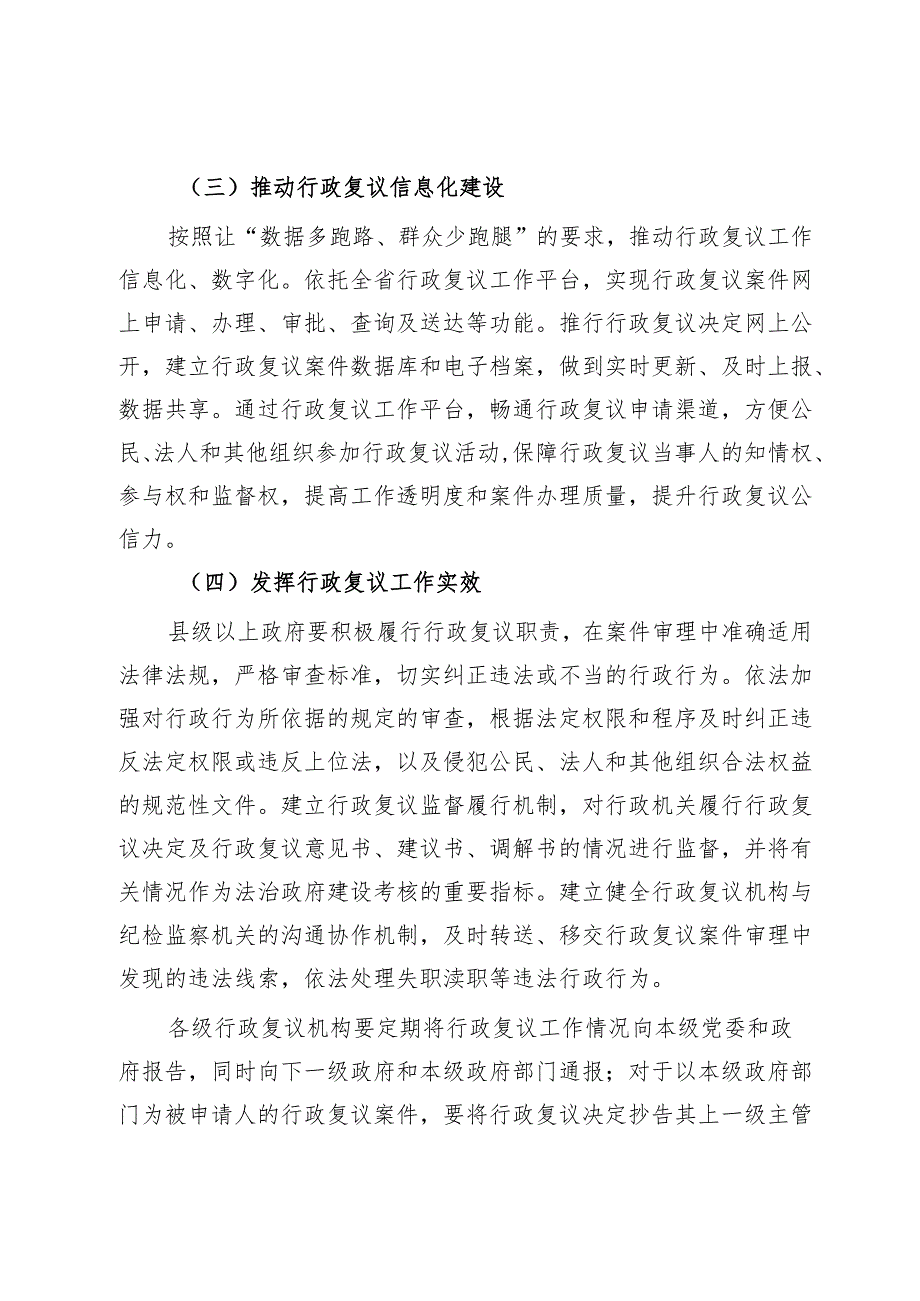 （三）推动行政复议信息化建设

按照让“数据多跑路、群众少跑腿”的要求，推动行政复议工作信息化、数字化。依托全省行政复议工作平台，实现行政复议案件网上申请、办理、审批、查询及送达等功能。推行行政复议决定网上公开，建立行政复议案件数据库和电子档案，做到实时更新、及时上报、数据共享。通过行政复议工作平台，畅通行政复议申请渠道，方便公民、法人和其他组织参加行政复议活动，保障行政复议当事人的知情权、参与权和监督权，提高工作透明度和案件办理质量，提升行政复议公信力。

（四）发挥行政复议工作实效

县级以上政府要积极履行行政复议职责，在案件审理中准确适用法律法规，严格审查标准，切实纠正违法或不当的行政行为。依法加强对行政行为所依据的规定的审查，根据法定权限和程序及时纠正违反法定权限或违反上位法，以及侵犯公民、法人和其他组织合法权益的规范性文件。建立行政复议监督履行机制，对行政机关履行行政复议决定及行政复议意见书、建议书、调解书的情况进行监督，并将有关情况作为法治政府建设考核的重要指标。建立健全行政复议机构与纪检监察机关的沟通协作机制，及时转送、移交行政复议案件审理中发现的违法线索，依法处理失职渎职等违法行政行为。

各级行政复议机构要定期将行政复议工作情况向本级党委和政府报告，同时向下一级政府和本级政府部门通报；对于以本级政府部门为被申请人的行政复议案件，要将行政复议决定抄告其上一级主管